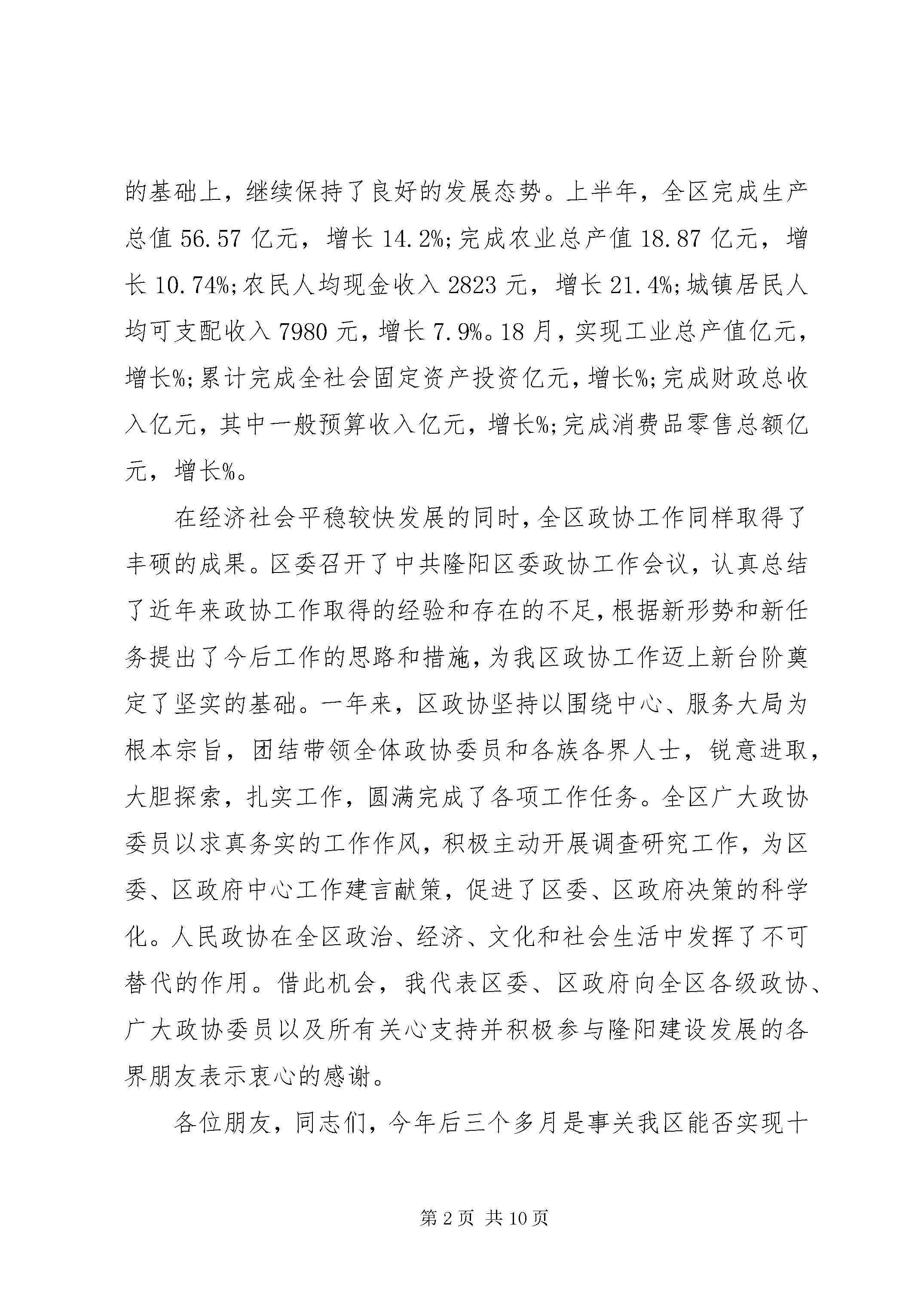 的基础上，继续保持了良好的发展态势。上半年，全区完成生产总值56.57亿元，增长14.2%;完成农业总产值18.87亿元，增长10.74%;农民人均现金收入2823元，增长21.4%;城镇居民人均可支配收入7980元，增长7.9%。18月，实现工业总产值亿元，增长%;累计完成全社会固定资产投资亿元，增长%;完成财政总收入亿元，其中一般预算收入亿元，增长%;完成消费品零售总额亿元，增长%。

在经济社会平稳较快发展的同时，全区政协工作同样取得了丰硕的成果。区委召开了中共隆阳区委政协工作会议，认真总结了近年来政协工作取得的经验和存在的不足，根据新形势和新任务提出了今后工作的思路和措施，为我区政协工作迈上新台阶奠定了坚实的基础。一年来，区政协坚持以围绕中心、服务大局为根本宗旨，团结带领全体政协委员和各族各界人士，锐意进取，大胆探索，扎实工作，圆满完成了各项工作任务。全区广大政协委员以求真务实的工作作风，积极主动开展调查研究工作，为区委、区政府中心工作建言献策，促进了区委、区政府决策的科学化。人民政协在全区政治、经济、文化和社会生活中发挥了不可替代的作用。借此机会，我代表区委、区政府向全区各级政协、广大政协委员以及所有关心支持并积极参与隆阳建设发展的各界朋友表示衷心的感谢。

各位朋友，同志们，今年后三个多月是事关我区能否实现十

第2页 共10页